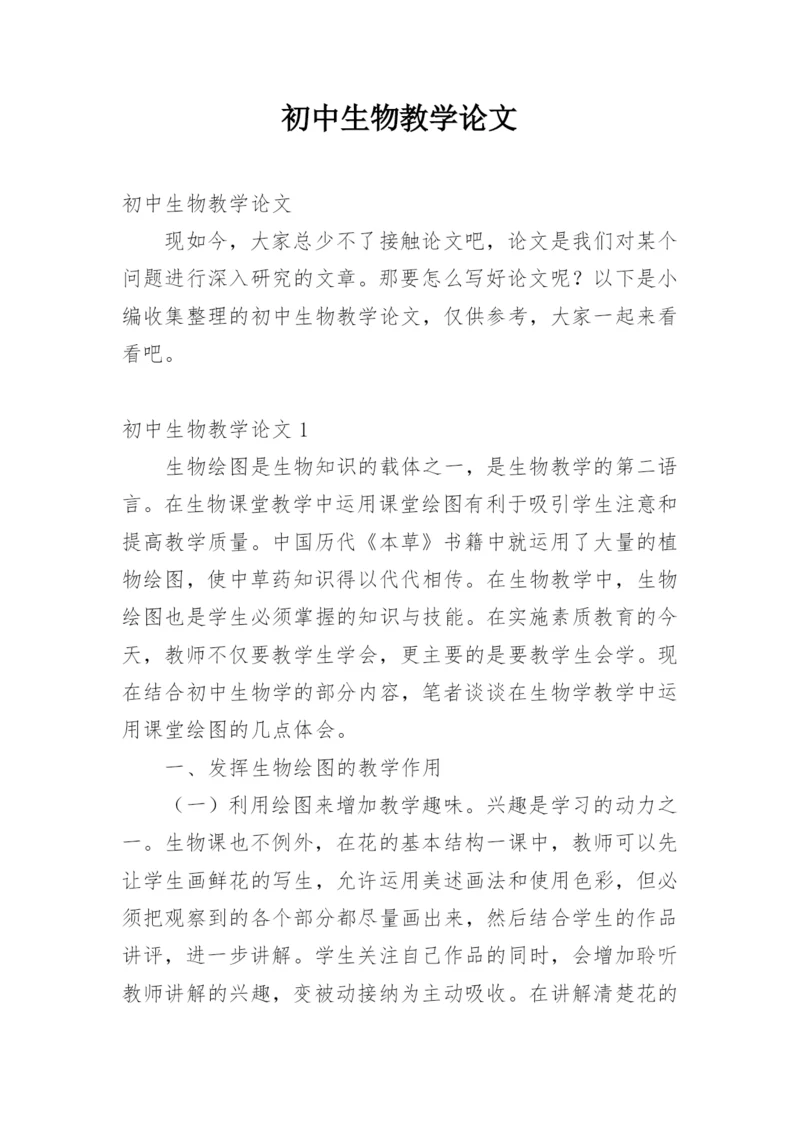 初中生物教学论文

初中生物教学论文

现如今，大家总少不了接触论文吧，论文是我们对某个问题进行深入研究的文章。那要怎么写好论文呢？以下是小编收集整理的初中生物教学论文，仅供参考，大家一起来看看吧。

初中生物教学论文 1

生物绘图是生物知识的载体之一，是生物教学的第二语言。在生物课堂教学中运用课堂绘图有利于吸引学生注意和提高教学质量。中国历代《本草》书籍中就运用了大量的植物绘图，使中草药知识得以代代相传。在生物教学中，生物绘图也是学生必须掌握的知识与技能。在实施素质教育的今天，教师不仅要教学生学会，更主要的是要教学生会学。现在结合初中生物学的部分内容，笔者谈谈在生物学教学中运用课堂绘图的几点体会。

一、发挥生物绘图的教学作用

（一）利用绘图来增加教学趣味。兴趣是学习的动力之一。生物课也不例外，在花的基本结构一课中，教师可以先让学生画鲜花的写生，允许运用美述画法和使用色彩，但必须把观察到的各个部分都尽量画出来，然后结合学生的作品讲评，进一步讲解。学生关注自己作品的同时，会增加聆听教师讲解的兴趣，变被动接纳为主动吸收。在讲解清楚花的